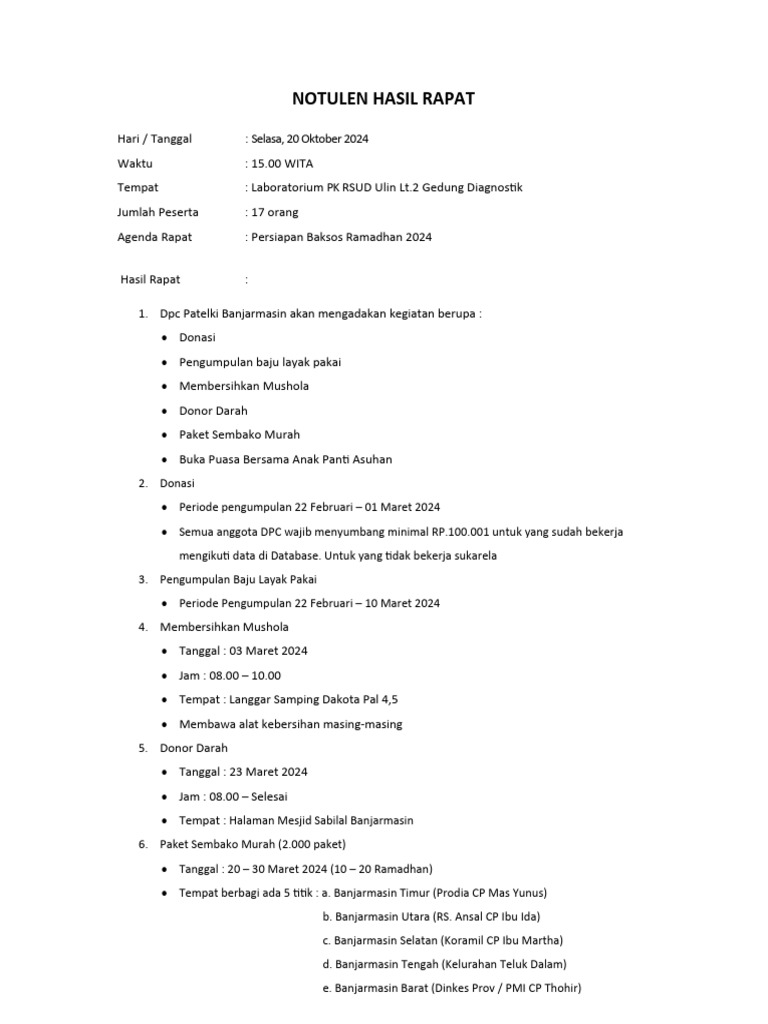 NOTULEN HASIL RAPAT

Hari / Tanggal : Selasa, 20 Oktober 2024

Waktu : 15.00 WITA

Tempat : Laboratorium PK RSUD Ulin Lt.2 Gedung Diagnostik

Jumlah Peserta : 17 orang

Agenda Rapat : Persiapan Baksos Ramadhan 2024

Hasil Rapat :

1. Dpc Patelki Banjarmasin akan mengadakan kegiatan berupa :
• Donasi
• Pengumpulan baju layak pakai
• Membersihkan Mushola
• Donor Darah
• Paket Sembako Murah
• Buka Puasa Bersama Anak Panti Asuhan

2. Donasi
• Periode pengumpulan 22 Februari – 01 Maret 2024
• Semua anggota DPC wajib menyumbang minimal RP.100.001 untuk yang sudah bekerja mengikuti data di Database. Untuk yang tidak bekerja sukarela

3. Pengumpulan Baju Layak Pakai
• Periode Pengumpulan 22 Februari – 10 Maret 2024

4. Membersihkan Mushola
• Tanggal : 03 Maret 2024
• Jam : 08.00 – 10.00
• Tempat : Langgar Samping Dakota Pal 4,5
• Membawa alat kebersihan masing-masing

5. Donor Darah
• Tanggal : 23 Maret 2024
• Jam : 08.00 – Selesai
• Tempat : Halaman Mesjid Sabilal Banjarmasin

6. Paket Sembako Murah (2.000 paket)
• Tanggal : 20 – 30 Maret 2024 (10 – 20 Ramadhan)
• Tempat berbagi ada 5 titik : a. Banjarmasin Timur (Prodia CP Mas Yunus)
b. Banjarmasin Utara (RS. Ansal CP Ibu Ida)
c. Banjarmasin Selatan (Koramil CP Ibu Martha)
d. Banjarmasin Tengah (Kelurahan Teluk Dalam)
e. Banjarmasin Barat (Dinkes Prov / PMI CP Thohir)